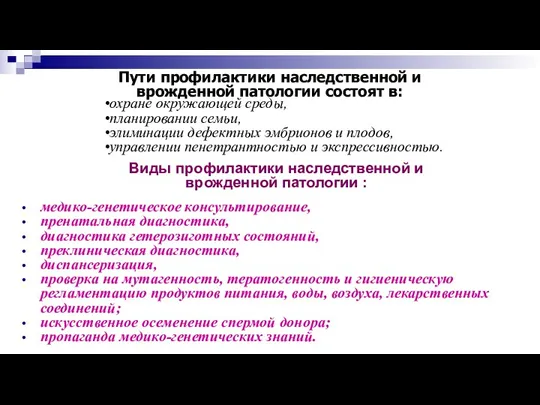 Пути профилактики наследственной и врожденной патологии состоят в:

•охране окружающей среды,
•планировании семьи,
•элиминации дефектных эмбрионов и плодов,
•управлении пенетрантностью и экспрессивностью.

Виды профилактики наследственной и врожденной патологии :

• медико-генетическое консультирование,
• пренатальная диагностика,
• диагностика гетерозиготных состояний,
• преклиническая диагностика,
• диспансеризация,
• проверка на мутагенность, тератогенность и гигиеническую регламентацию продуктов питания, воды, воздуха, лекарственных соединений;
• искусственное осеменение спермой донора;
• пропаганда медико-генетических знаний.